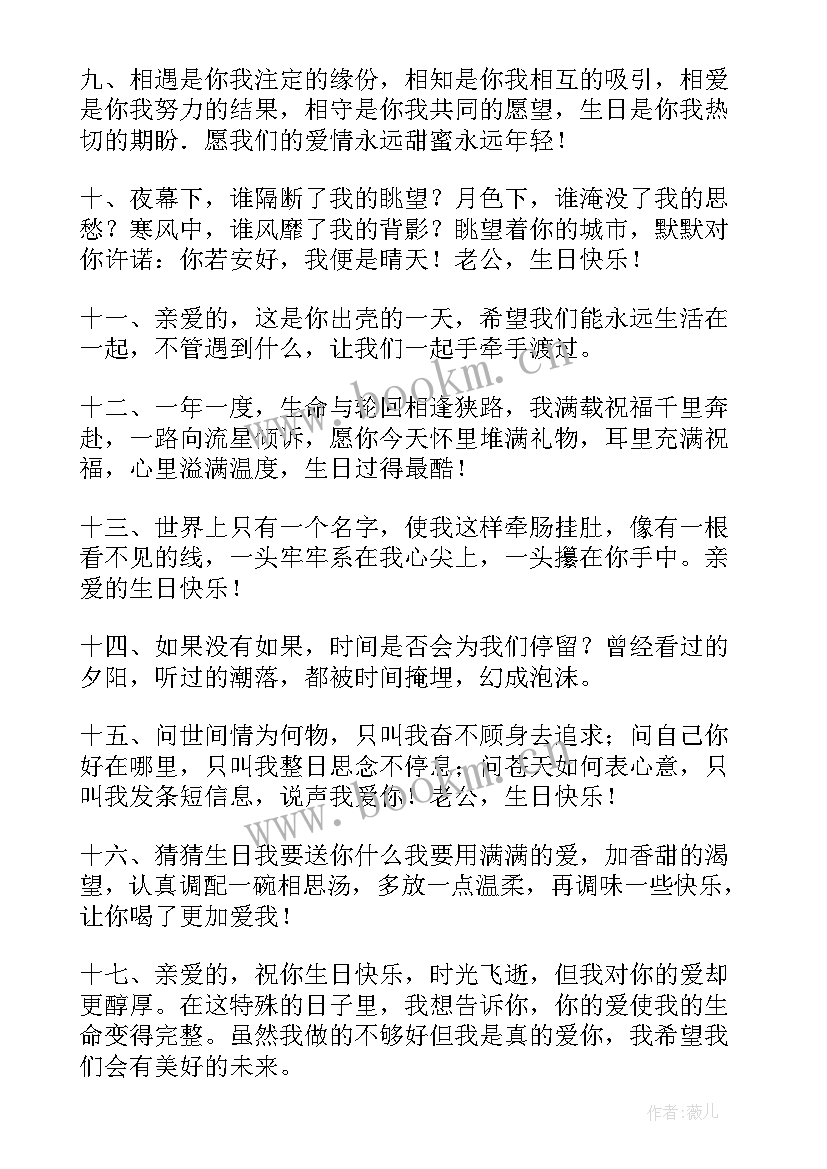 九、相遇是你我注定的缘份，相知是你我相互的吸引，相爱是你我努力的结果，相守是你我共同的愿望，生日是你我热切的期盼．愿我们的爱情永远甜蜜永远年轻！

十、夜幕下，谁隔断了我的眺望？月色下，谁淹没了我的思愁？寒风中，谁风靡了我的背影？眺望着你的城市，默默对你许诺：你若安好，我便是晴天！老公，生日快乐！

十一、亲爱的，这是你出壳的一天，希望我们能永远生活在一起，不管遇到什么，让我们一起手牵手渡过。

十二、一年一度，生命与轮回相逢狭路，我满载祝福千里奔赴，一路向流星倾诉，愿你今天怀里堆满礼物，耳里充满祝福，心里溢满温度，生日过得最酷！

十三、世界上只有一个名字，使我这样牵肠挂肚，像有一根看不见的线，一头牢牢系在我心尖上，一头攥在你手中。亲爱的生日快乐！

十四、如果没有如果，时间是否会为我们停留？曾经看过的夕阳，听过的潮落，都被时间掩埋，幻成泡沫。

十五、问世间情为何物，只叫我奋不顾身去追求；问自己你好在哪里，只叫我整日思念不停息；问苍天如何表心意，只叫我发条短信息，说声我爱你！老公，生日快乐！

十六、猜猜生日我要送你什么我要用满满的爱，加香甜的渴望，认真调配一碗相思汤，多放一点温柔，再调味一些快乐，让你喝了更加爱我！

十七、亲爱的，祝你生日快乐，时光飞逝，但我对你的爱却更醇厚。在这特殊的日子里，我想告诉你，你的爱使我的生命变得完整。虽然我做的不够好但我是真的爱你，我希望我们会有美好的未来。

www.bookm.cn

作者：薇儿